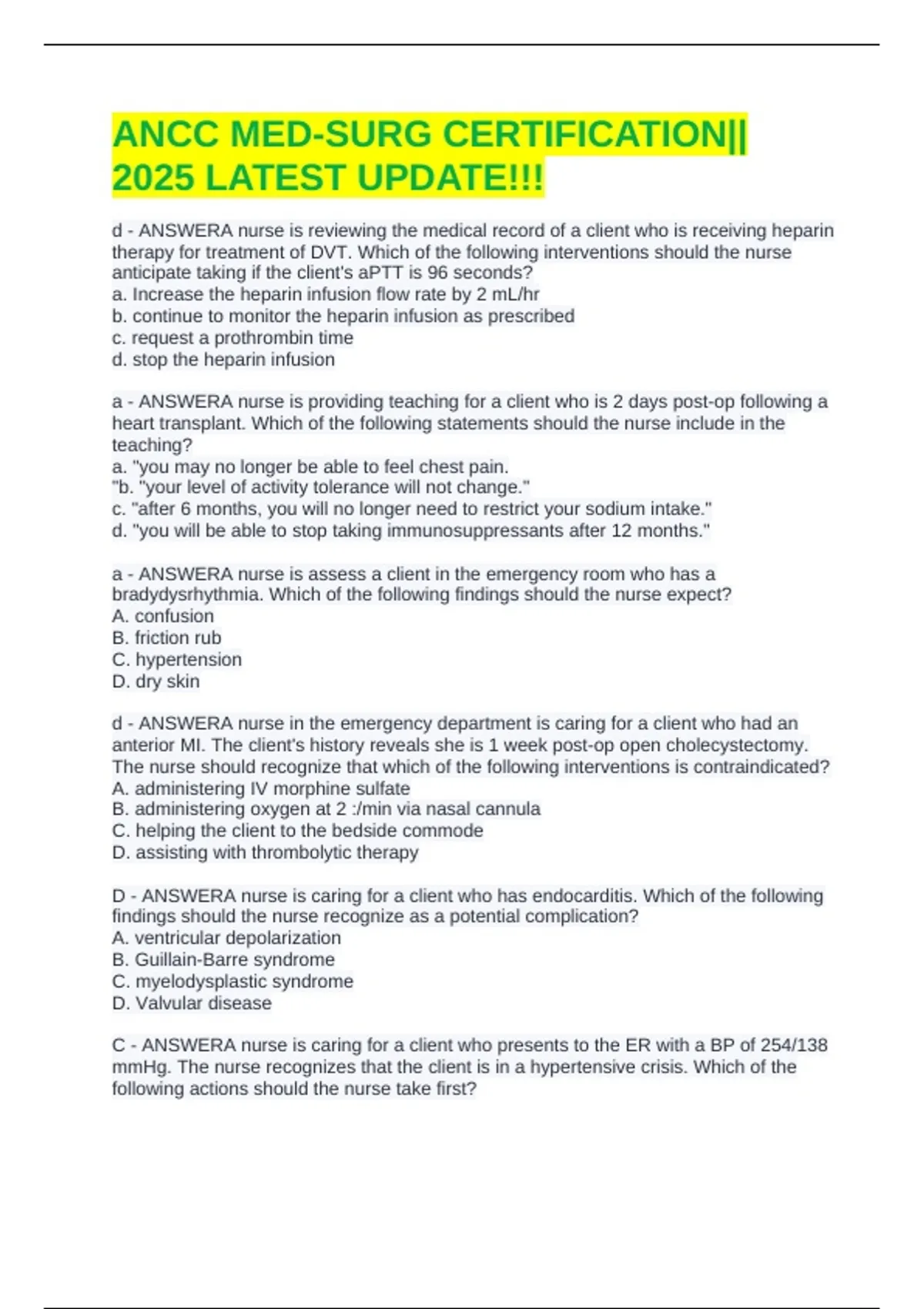 ANCC MED-SURG CERTIFICATION|| 2025 LATEST UPDATE!!!

d - ANSWERA nurse is reviewing the medical record of a client who is receiving heparin therapy for treatment of DVT. Which of the following interventions should the nurse anticipate taking if the client's aPTT is 96 seconds?
a. Increase the heparin infusion flow rate by 2 mL/hr
b. continue to monitor the heparin infusion as prescribed
c. request a prothrombin time
d. stop the heparin infusion

a - ANSWERA nurse is providing teaching for a client who is 2 days post-op following a heart transplant. Which of the following statements should the nurse include in the teaching?
a. "you may no longer be able to feel chest pain.
"b. "your level of activity tolerance will not change."
c. "after 6 months, you will no longer need to restrict your sodium intake."
d. "you will be able to stop taking immunosuppressants after 12 months."

a - ANSWERA nurse is assess a client in the emergency room who has a bradydysrhythmia. Which of the following findings should the nurse expect?
A. confusion
B. friction rub
C. hypertension
D. dry skin

d - ANSWERA nurse in the emergency department is caring for a client who had an anterior MI. The client's history reveals she is 1 week post-op open cholecystectomy. The nurse should recognize that which of the following interventions is contraindicated?
A. administering IV morphine sulfate
B. administering oxygen at 2 :/min via nasal cannula
C. helping the client to the bedside commode
D. assisting with thrombolytic therapy

D - ANSWERA nurse is caring for a client who has endocarditis. Which of the following findings should the nurse recognize as a potential complication?
A. ventricular depolarization
B. Guillain-Barre syndrome
C. myelodysplastic syndrome
D. Valvular disease

C - ANSWERA nurse is caring for a client who presents to the ER with a BP of 254/138 mmHg. The nurse recognizes that the client is in a hypertensive crisis. Which of the following actions should the nurse take first?